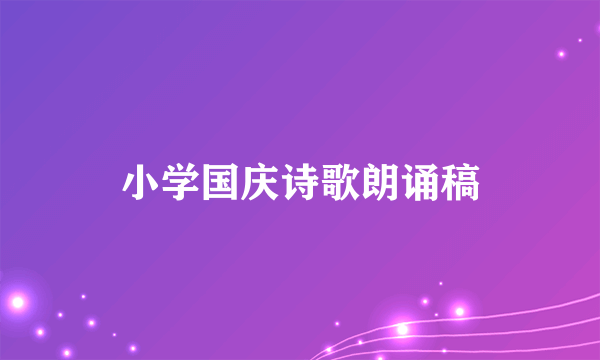 小学国庆诗歌朗诵稿